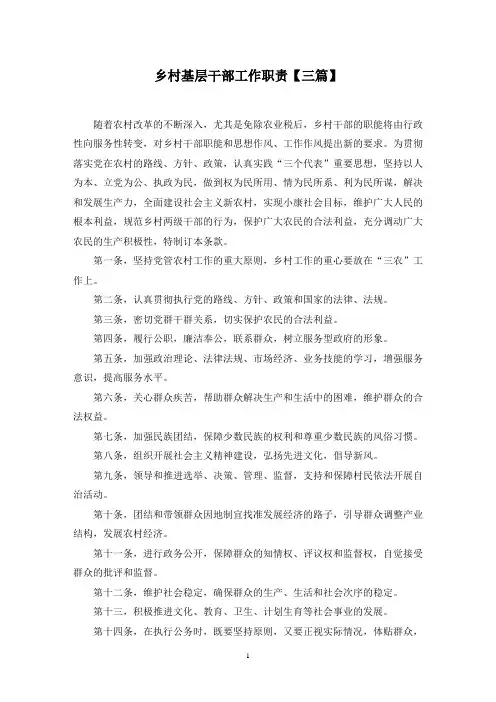 乡村基层干部工作职责【三篇】

随着农村改革的不断深入，尤其是免除农业税后，乡村干部的职能将由行政性向服务性转变，对乡村干部职能和思想作风、工作作风提出新的要求。为贯彻落实党在农村的路线、方针、政策，认真实践“三个代表”重要思想，坚持以人为本、立党为公、执政为民，做到权为民所用、情为民所系、利为民所谋，解决和发展生产力，全面建设社会主义新农村，实现小康社会目标，维护广大人民的根本利益，规范乡村两级干部的行为，保护广大农民的合法利益，充分调动广大农民的生产积极性，特制订本条款。

第一条，坚持党管农村工作的重大原则，乡村工作的重心要放在“三农”工作上。

第二条，认真贯彻执行党的路线、方针、政策和国家的法律、法规。

第三条，密切党群干群关系，切实保护农民的合法利益。

第四条，履行公职，廉洁奉公，联系群众，树立服务型政府的形象。

第五条，加强政治理论、法律法规、市场经济、业务技能的学习，增强服务意识，提高服务水平。

第六条，关心群众疾苦，帮助群众解决生产和生活中的困难，维护群众的合法权益。

第七条，加强民族团结，保障少数民族的权利和尊重少数民族的风俗习惯。

第八条，组织开展社会主义精神建设，弘扬先进文化，倡导新风。

第九条，领导和推进选举、决策、管理、监督，支持和保障村民依法开展自治活动。

第十条，团结和带领群众因地制宜找准发展经济的路子，引导群众调整产业结构，发展农村经济。

第十一条，进行政务公开，保障群众的知情权、评议权和监督权，自觉接受群众的批评和监督。

第十二条，维护社会稳定，确保群众的生产、生活和社会次序的稳定。

第十三，积极推进文化、教育、卫生、计划生育等社会事业的发展。

第十四条，在执行公务时，既要坚持原则，又要正视实际情况，体贴群众，

1